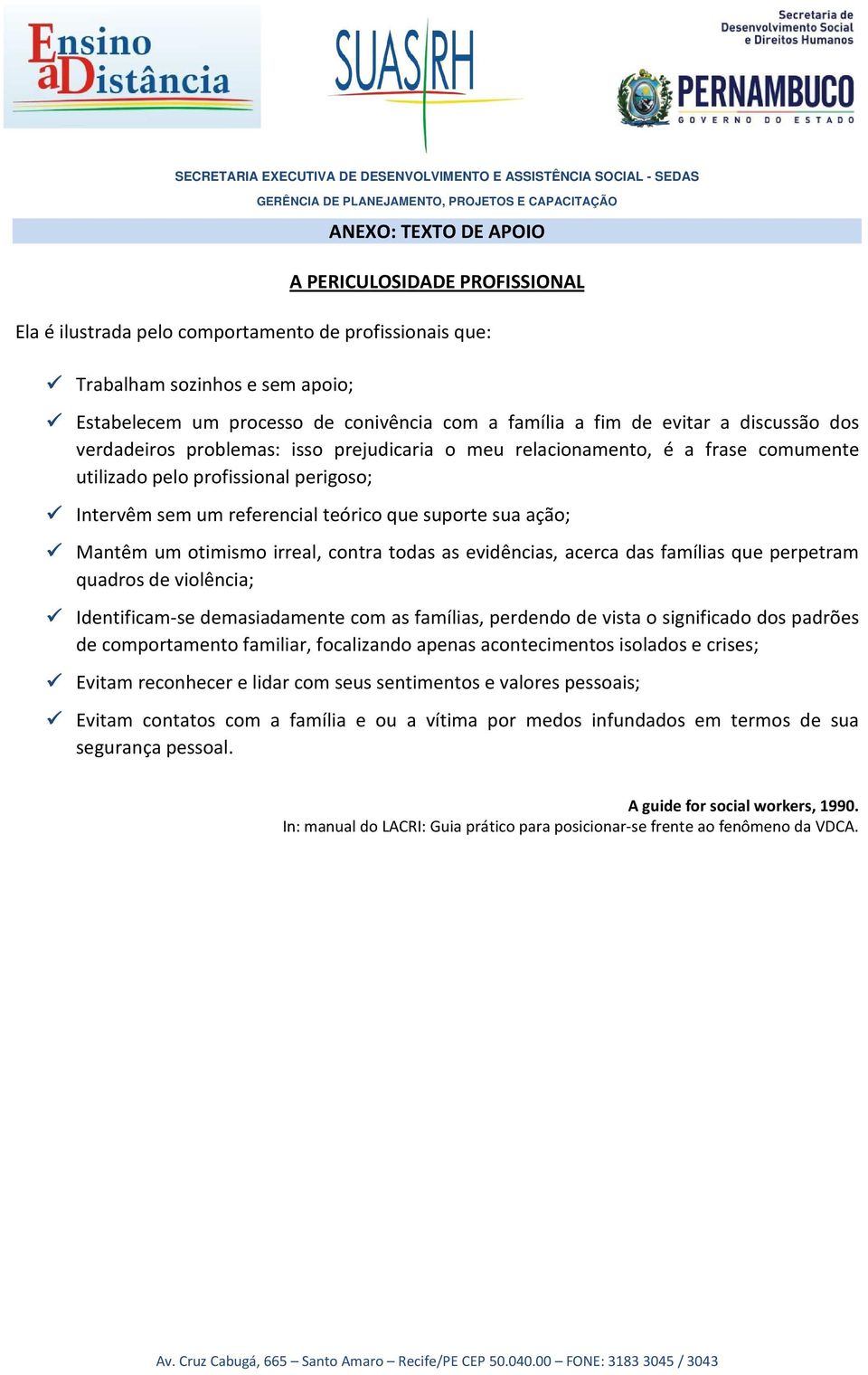 Ensino a Distância

SUAS RH

Secretaria de Desenvolvimento Social e Direitos Humanos

PERNAMBUCO
GOVERNO DO ESTADO

SECRETARIA EXECUTIVA DE DESENVOLVIMENTO E ASSISTÊNCIA SOCIAL - SEDAS
GERÊNCIA DE PLANEJAMENTO, PROJETOS E CAPACITAÇÃO

ANEXO: TEXTO DE APOIO

A PERICULOSIDADE PROFISSIONAL

Ela é ilustrada pelo comportamento de profissionais que:

✓ Trabalham sozinhos e sem apoio;

✓ Estabelecem um processo de conivência com a família a fim de evitar a discussão dos verdadeiros problemas: isso prejudicaria o meu relacionamento, é a frase comumente utilizado pelo profissional perigoso;

✓ Intervêm sem um referencial teórico que suporte sua ação;

✓ Mantêm um otimismo irreal, contra todas as evidências, acerca das famílias que perpetram quadros de violência;

✓ Identificam-se demasiadamente com as famílias, perdendo de vista o significado dos padrões de comportamento familiar, focalizando apenas acontecimentos isolados e crises;

✓ Evitam reconhecer e lidar com seus sentimentos e valores pessoais;

✓ Evitam contatos com a família e ou a vítima por medos infundados em termos de sua segurança pessoal.

A guide for social workers, 1990.
In: manual do LACRI: Guia prático para posicionar-se frente ao fenômeno da VDCA.

Av. Cruz Cabugá, 665 – Santo Amaro – Recife/PE CEP 50.040.00 – FONE: 3183 3045 / 3043